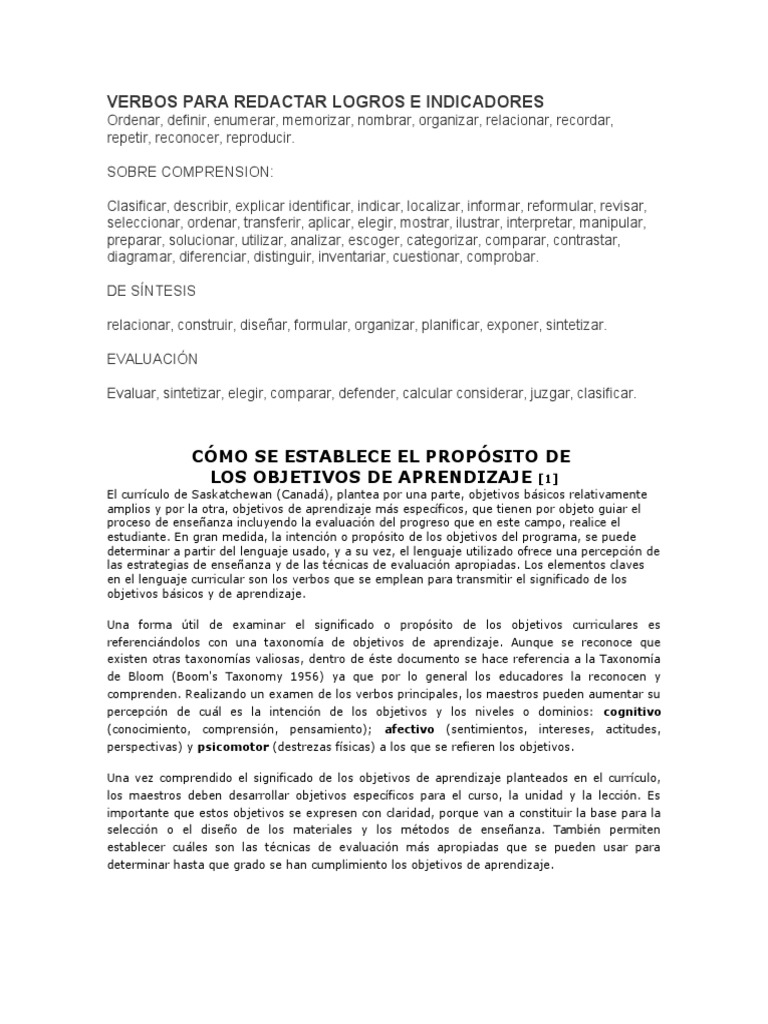 VERBOS PARA REDACTAR LOGROS E INDICADORES
Ordenar, definir, enumerar, memorizar, nombrar, organizar, relacionar, recordar, repetir, reconocer, reproducir.

SOBRE COMPRENSION:

Clasificar, describir, explicar identificar, indicar, localizar, informar, reformular, revisar, seleccionar, ordenar, transferir, aplicar, elegir, mostrar, ilustrar, interpretar, manipular, preparar, solucionar, utilizar, analizar, escoger, categorizar, comparar, contrastar, diagramar, diferenciar, distinguir, inventariar, cuestionar, comprobar.

DE SÍNTESIS

relacionar, construir, diseñar, formular, organizar, planificar, exponer, sintetizar.

EVALUACIÓN

Evaluar, sintetizar, elegir, comparar, defender, calcular considerar, juzgar, clasificar.

CÓMO SE ESTABLECE EL PROPÓSITO DE LOS OBJETIVOS DE APRENDIZAJE [1]

El currículo de Saskatchewan (Canadá), plantea por una parte, objetivos básicos relativamente amplios y por la otra, objetivos de aprendizaje más específicos, que tienen por objeto guiar el proceso de enseñanza incluyendo la evaluación del progreso que en este campo, realice el estudiante. En gran medida, la intención o propósito de los objetivos del programa, se puede determinar a partir del lenguaje usado, y a su vez, el lenguaje utilizado ofrece una percepción de las estrategias de enseñanza y de las técnicas de evaluación apropiadas. Los elementos claves en el lenguaje curricular son los verbos que se emplean para transmitir el significado de los objetivos básicos y de aprendizaje.

Una forma útil de examinar el significado o propósito de los objetivos curriculares es referenciándolos con una taxonomía de objetivos de aprendizaje. Aunque se reconoce que existen otras taxonomías valiosas, dentro de éste documento se hace referencia a la Taxonomía de Bloom (Boom's Taxonomy 1956) ya que por lo general los educadores la reconocen y comprenden. Realizando un examen de los verbos principales, los maestros pueden aumentar su percepción de cuál es la intención de los objetivos y los niveles o dominios: cognitivo (conocimiento, comprensión, pensamiento); afectivo (sentimientos, intereses, actitudes, perspectivas) y psicomotor (destrezas físicas) a los que se refieren los objetivos.

Una vez comprendido el significado de los objetivos de aprendizaje planteados en el currículo, los maestros deben desarrollar objetivos específicos para el curso, la unidad y la lección. Es importante que estos objetivos se expresen con claridad, porque van a constituir la base para la selección o el diseño de los materiales y los métodos de enseñanza. También permiten establecer cuáles son las técnicas de evaluación más apropiadas que se pueden usar para determinar hasta que grado se han cumplimiento los objetivos de aprendizaje.